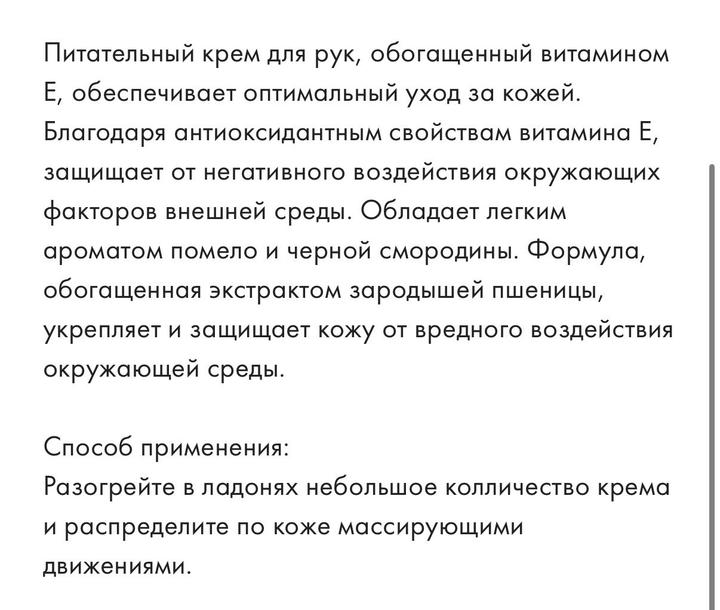 Питательный крем для рук, обогащенный витамином Е, обеспечивает оптимальный уход за кожей. Благодаря антиоксидантным свойствам витамина Е, защищает от негативного воздействия окружающих факторов внешней среды. Обладает легким ароматом помело и черной смородины. Формула, обогащенная экстрактом зародышей пшеницы, укрепляет и защищает кожу от вредного воздействия окружающей среды.

Способ применения:
Разогрейте в ладонях небольшое колличество крема и распределите по коже массирующими движениями.